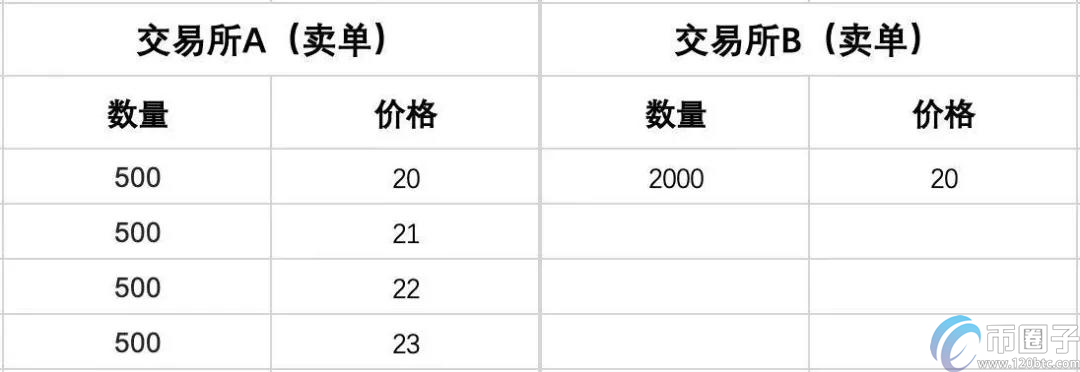 | 交易所A（卖单） | | 交易所B（卖单） | |
|---|---|---|---|
| 数量 | 价格 | 数量 | 价格 |
| 500 | 20 | 2000 | 20 |
| 500 | 21 | | |
| 500 | 22 | | |
| 500 | 23 | | |

币圈子
www.120btc.com